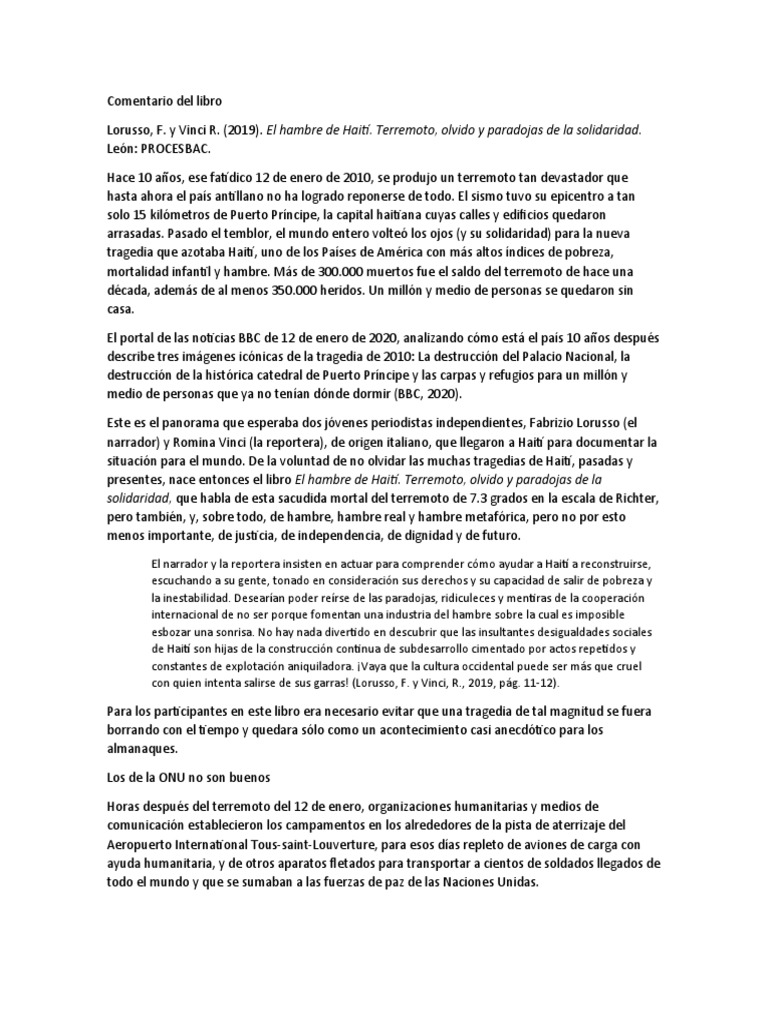 Comentario del libro

Lorusso, F. y Vinci R. (2019). El hambre de Haití. Terremoto, olvido y paradojas de la solidaridad. León: PROCESBAC.

Hace 10 años, ese fatídico 12 de enero de 2010, se produjo un terremoto tan devastador que hasta ahora el país antillano no ha logrado reponerse de todo. El sismo tuvo su epicentro a tan solo 15 kilómetros de Puerto Príncipe, la capital haitiana cuyas calles y edificios quedaron arrasadas. Pasado el temblor, el mundo entero volteó los ojos (y su solidaridad) para la nueva tragedia que azotaba Haití, uno de los Países de América con más altos índices de pobreza, mortalidad infantil y hambre. Más de 300.000 muertos fue el saldo del terremoto de hace una década, además de al menos 350.000 heridos. Un millón y medio de personas se quedaron sin casa.

El portal de las noticias BBC de 12 de enero de 2020, analizando cómo está el país 10 años después describe tres imágenes icónicas de la tragedia de 2010: La destrucción del Palacio Nacional, la destrucción de la histórica catedral de Puerto Príncipe y las carpas y refugios para un millón y medio de personas que ya no tenían dónde dormir (BBC, 2020).

Este es el panorama que esperaba dos jóvenes periodistas independientes, Fabrizio Lorusso (el narrador) y Romina Vinci (la reportera), de origen italiano, que llegaron a Haití para documentar la situación para el mundo. De la voluntad de no olvidar las muchas tragedias de Haití, pasadas y presentes, nace entonces el libro El hambre de Haití. Terremoto, olvido y paradojas de la solidaridad, que habla de esta sacudida mortal del terremoto de 7.3 grados en la escala de Richter, pero también, y, sobre todo, de hambre, hambre real y hambre metafórica, pero no por esto menos importante, de justicia, de independencia, de dignidad y de futuro.

El narrador y la reportera insisten en actuar para comprender cómo ayudar a Haití a reconstruirse, escuchando a su gente, tonado en consideración sus derechos y su capacidad de salir de pobreza y la inestabilidad. Desearían poder reírse de las paradojas, ridiculeces y mentiras de la cooperación internacional de no ser porque fomentan una industria del hambre sobre la cual es imposible esbozar una sonrisa. No hay nada divertido en descubrir que las insultantes desigualdades sociales de Haití son hijas de la construcción continua de subdesarrollo cimentado por actos repetidos y constantes de explotación aniquiladora. ¡Vaya que la cultura occidental puede ser más que cruel con quien intenta salirse de sus garras! (Lorusso, F. y Vinci, R., 2019, pág. 11-12).

Para los participantes en este libro era necesario evitar que una tragedia de tal magnitud se fuera borrando con el tiempo y quedara sólo como un acontecimiento casi anecdótico para los almanaques.

Los de la ONU no son buenos

Horas después del terremoto del 12 de enero, organizaciones humanitarias y medios de comunicación establecieron los campamentos en los alrededores de la pista de aterrizaje del Aeropuerto International Tous-saint-Louverture, para esos días repleto de aviones de carga con ayuda humanitaria, y de otros aparatos fletados para transportar a cientos de soldados llegados de todo el mundo y que se sumaban a las fuerzas de paz de las Naciones Unidas.